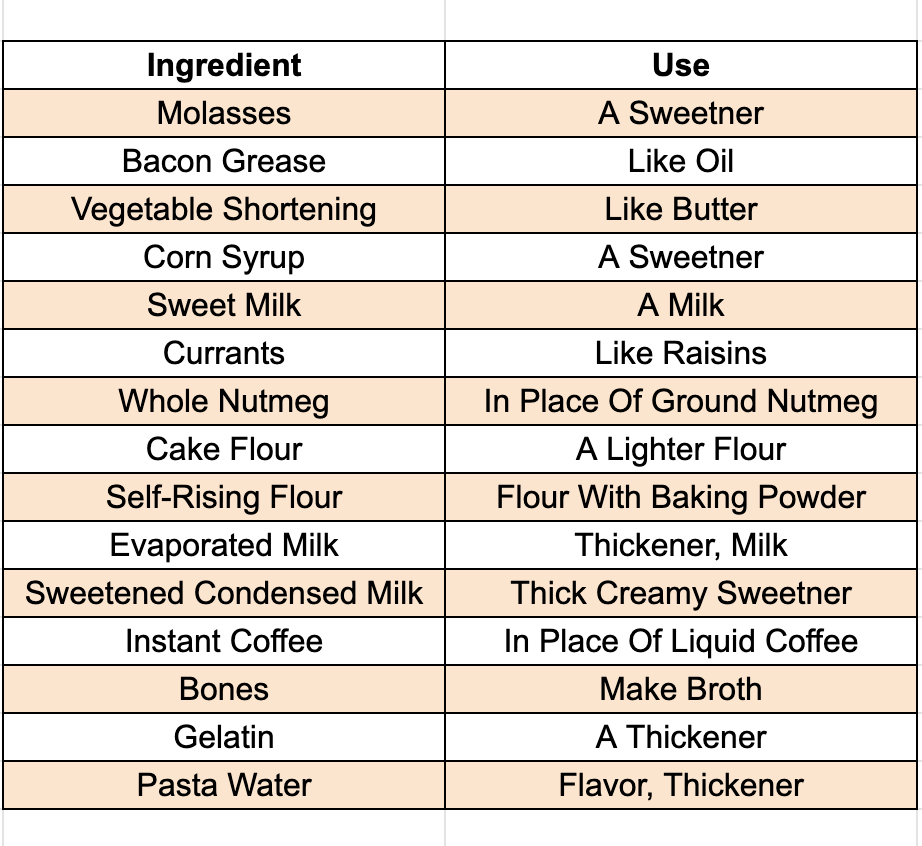 | Ingredient | Use |
|---|---|
| Molasses | A Sweetner |
| Bacon Grease | Like Oil |
| Vegetable Shortening | Like Butter |
| Corn Syrup | A Sweetner |
| Sweet Milk | A Milk |
| Currants | Like Raisins |
| Whole Nutmeg | In Place Of Ground Nutmeg |
| Cake Flour | A Lighter Flour |
| Self-Rising Flour | Flour With Baking Powder |
| Evaporated Milk | Thickener, Milk |
| Sweetened Condensed Milk | Thick Creamy Sweetner |
| Instant Coffee | In Place Of Liquid Coffee |
| Bones | Make Broth |
| Gelatin | A Thickener |
| Pasta Water | Flavor, Thickener |